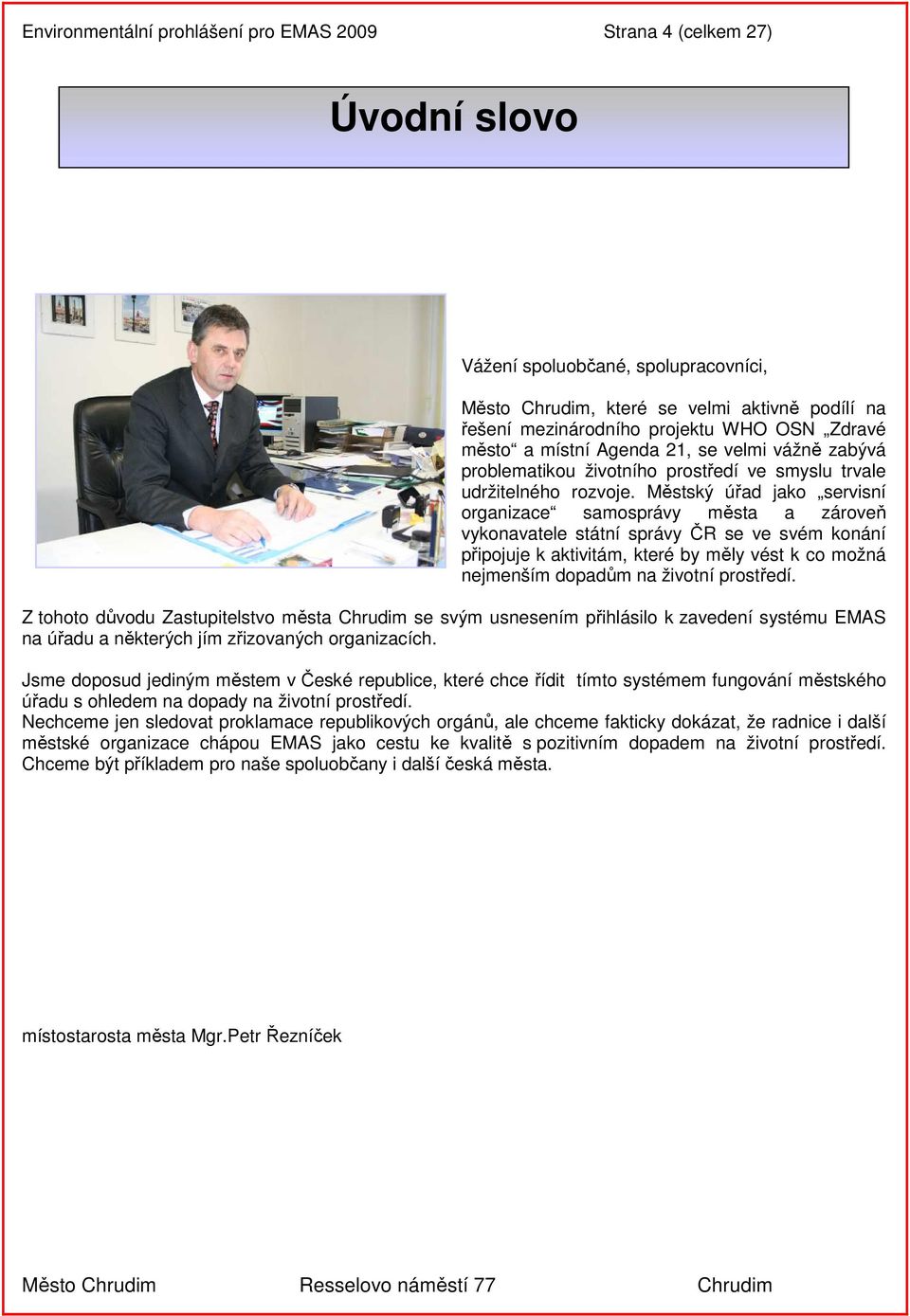 Environmentální prohlášení pro EMAS 2009 Strana 4 (celkem 27)

Úvodní slovo

Vážení spoluobčané, spolupracovníci,

Město Chrudim, které se velmi aktivně podílí na řešení mezinárodního projektu WHO OSN „Zdravé město“ a místní Agenda 21, se velmi vážně zabývá problematikou životního prostředí ve smyslu trvale udržitelného rozvoje. Městský úřad jako „servisní organizace“ samosprávy města a zároveň vykonavatele státní správy ČR se ve svém konání připojuje k aktivitám, které by měly vést k co možná nejmenším dopadům na životní prostředí.

Z tohoto důvodu Zastupitelstvo města Chrudim se svým usnesením přihlásilo k zavedení systému EMAS na úřadu a některých jím zřizovaných organizacích.

Jsme doposud jediným městem v České republice, které chce řídit tímto systémem fungování městského úřadu s ohledem na dopady na životní prostředí.
Nechceme jen sledovat proklamace republikových orgánů, ale chceme fakticky dokázat, že radnice i další městské organizace chápou EMAS jako cestu ke kvalitě s pozitivním dopadem na životní prostředí. Chceme být příkladem pro naše spoluobčany i další česká města.

místostarosta města Mgr.Petr Řezníček

Město Chrudim Resselovo náměstí 77 Chrudim